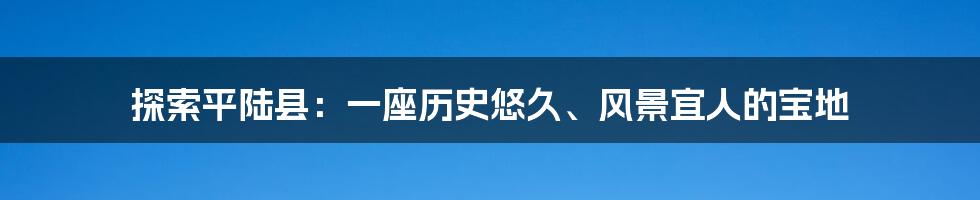 探索平陆县：一座历史悠久、风景宜人的宝地